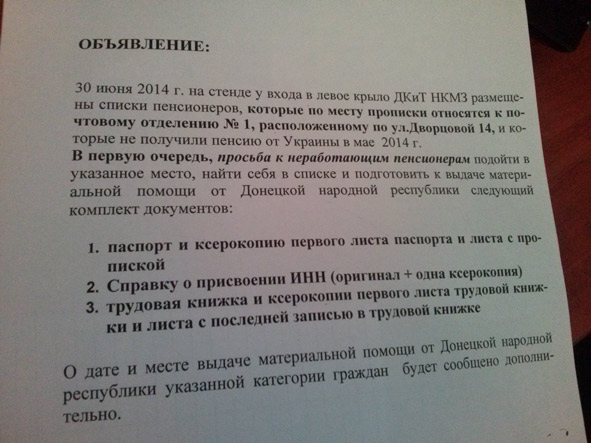 ОБЪЯВЛЕНИЕ:

30 июня 2014 г. на стенде у входа в левое крыло ДКиТ НКМЗ размещены списки пенсионеров, которые по месту прописки относятся к почтовому отделению № 1, расположенному по ул.Дворцовой 14, и которые не получили пенсию от Украины в мае 2014 г.
В первую очередь, просьба к неработающим пенсионерам подойти в указанное место, найти себя в списке и подготовить к выдаче материальной помощи от Донецкой народной республики следующий комплект документов:

1. паспорт и ксерокопию первого листа паспорта и листа с пропиской
2. Справку о присвоении ИНН (оригинал + одна ксерокопия)
3. трудовая книжка и ксерокопии первого листа трудовой книжки и листа с последней записью в трудовой книжке

О дате и месте выдаче материальной помощи от Донецкой народной республики указанной категории граждан будет сообщено дополнительно.